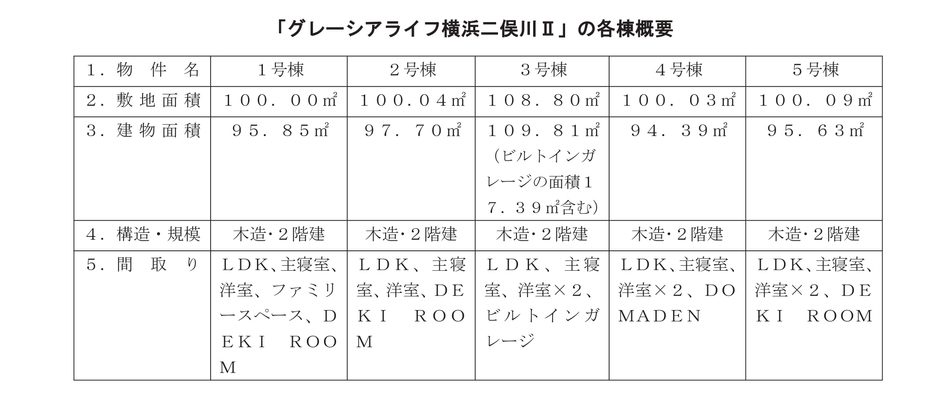 「グレーシアライフ横浜二俣川Ⅱ」の各棟概要

| 1．物 件 名 | 1号棟 | 2号棟 | 3号棟 | 4号棟 | 5号棟 |
|---|---|---|---|---|---|
| 2．敷地面積 | 100．00㎡ | 100．04㎡ | 108．80㎡ | 100．03㎡ | 100．09㎡ |
| 3．建物面積 | 95．85㎡ | 97．70㎡ | 109．81㎡（ビルトインガレージの面積17．39㎡含む） | 94．39㎡ | 95．63㎡ |
| 4．構造・規模 | 木造・2階建 | 木造・2階建 | 木造・2階建 | 木造・2階建 | 木造・2階建 |
| 5．間 取 り | LDK、主寝室、洋室、ファミリースペース、DEKI ROOM | LDK、主寝室、洋室、DEKI ROOM | LDK、主寝室、洋室×2、ビルトインガレージ | LDK、主寝室、洋室×2、DOMADEN | LDK、主寝室、洋室×2、DEKI ROOM |